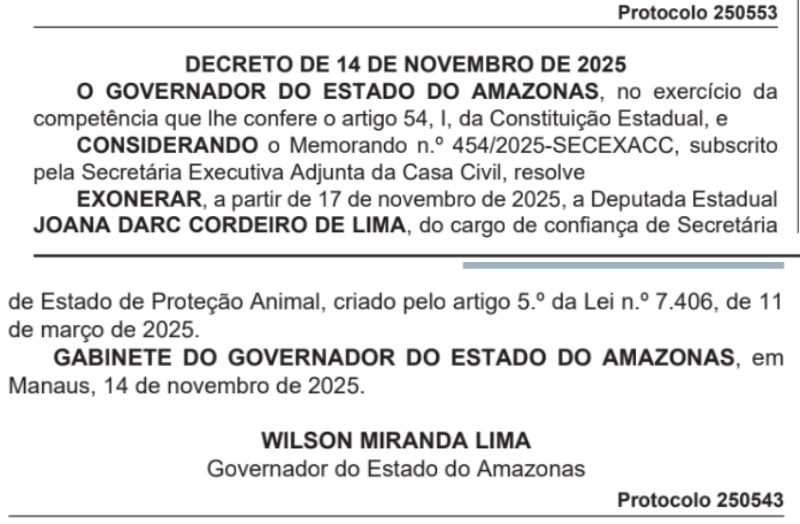 Protocolo 250553

DECRETO DE 14 DE NOVEMBRO DE 2025

O GOVERNADOR DO ESTADO DO AMAZONAS, no exercício da competência que lhe confere o artigo 54, I, da Constituição Estadual, e

CONSIDERANDO o Memorando n.º 454/2025-SECEXACC, subscrito pela Secretária Executiva Adjunta da Casa Civil, resolve

EXONERAR, a partir de 17 de novembro de 2025, a Deputada Estadual JOANA DARC CORDEIRO DE LIMA, do cargo de confiança de Secretária de Estado de Proteção Animal, criado pelo artigo 5.º da Lei n.º 7.406, de 11 de março de 2025.

GABINETE DO GOVERNADOR DO ESTADO DO AMAZONAS, em Manaus, 14 de novembro de 2025.

WILSON MIRANDA LIMA
Governador do Estado do Amazonas

Protocolo 250543